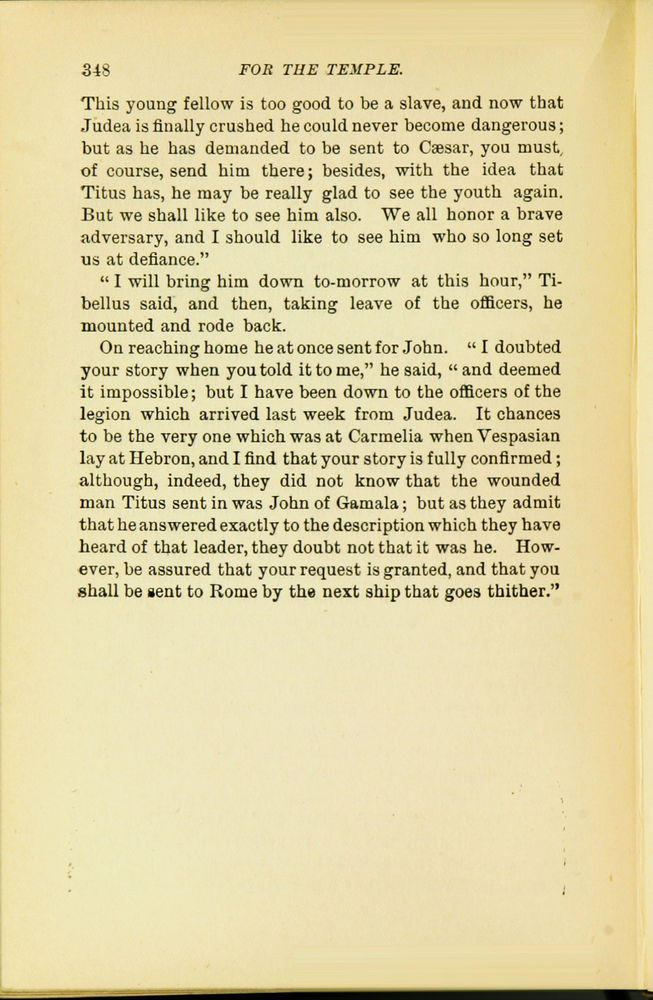 348 FOR THE TEMPLE.

This young fellow is too good to be a slave, and now that Judea is finally crushed he could never become dangerous; but as he has demanded to be sent to Cæsar, you must, of course, send him there; besides, with the idea that Titus has, he may be really glad to see the youth again. But we shall like to see him also. We all honor a brave adversary, and I should like to see him who so long set us at defiance."

"I will bring him down to-morrow at this hour," Tibellus said, and then, taking leave of the officers, he mounted and rode back.

On reaching home he at once sent for John. "I doubted your story when you told it to me," he said, "and deemed it impossible; but I have been down to the officers of the legion which arrived last week from Judea. It chances to be the very one which was at Carmelia when Vespasian lay at Hebron, and I find that your story is fully confirmed; although, indeed, they did not know that the wounded man Titus sent in was John of Gamala; but as they admit that he answered exactly to the description which they have heard of that leader, they doubt not that it was he. However, be assured that your request is granted, and that you shall be sent to Rome by the next ship that goes thither."